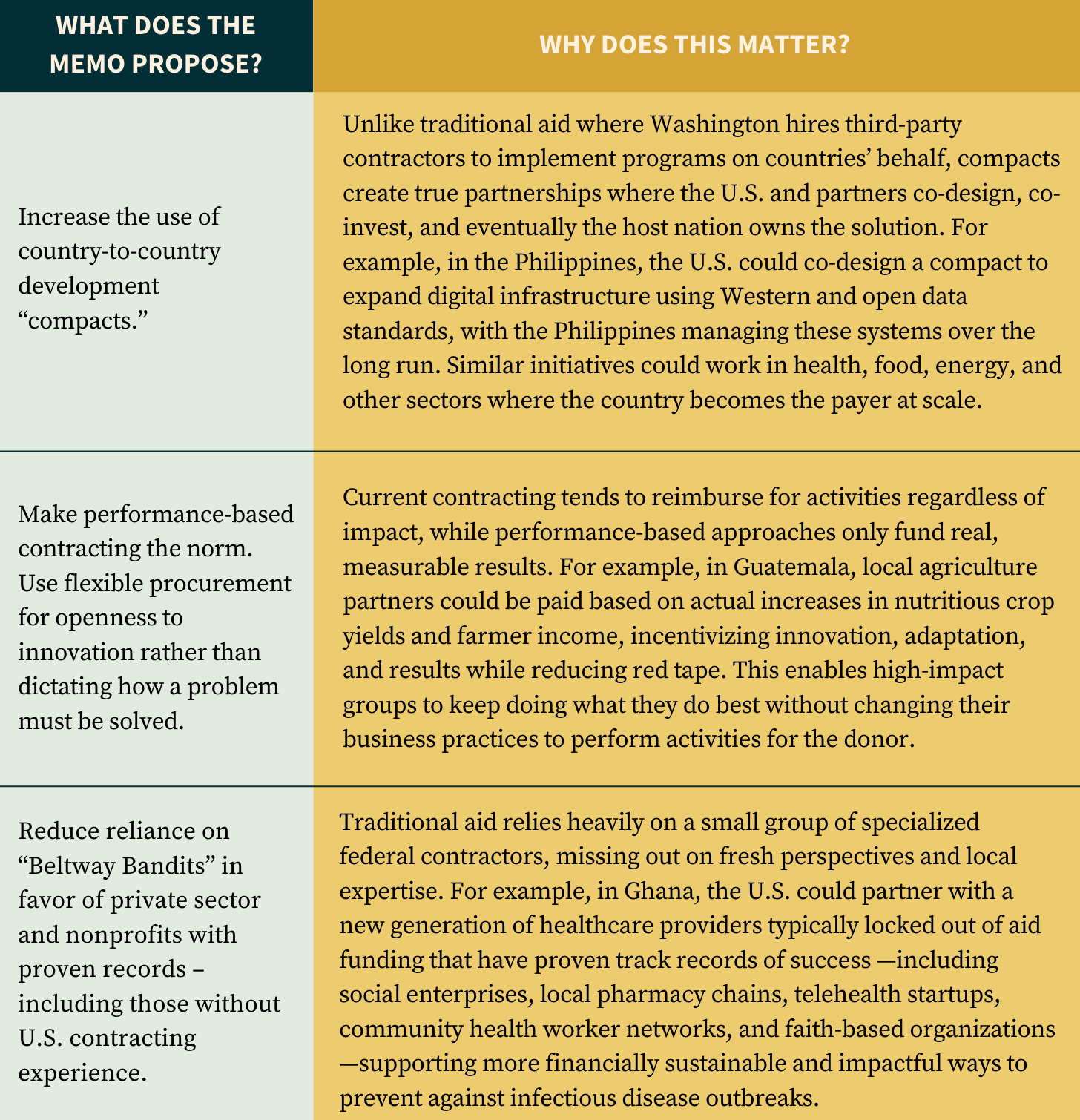 | WHAT DOES THE MEMO PROPOSE? | WHY DOES THIS MATTER? |
|---|---|
| Increase the use of country-to-country development “compacts.” | Unlike traditional aid where Washington hires third-party contractors to implement programs on countries’ behalf, compacts create true partnerships where the U.S. and partners co-design, co-invest, and eventually the host nation owns the solution. For example, in the Philippines, the U.S. could co-design a compact to expand digital infrastructure using Western and open data standards, with the Philippines managing these systems over the long run. Similar initiatives could work in health, food, energy, and other sectors where the country becomes the payer at scale. |
| Make performance-based contracting the norm. Use flexible procurement for openness to innovation rather than dictating how a problem must be solved. | Current contracting tends to reimburse for activities regardless of impact, while performance-based approaches only fund real, measurable results. For example, in Guatemala, local agriculture partners could be paid based on actual increases in nutritious crop yields and farmer income, incentivizing innovation, adaptation, and results while reducing red tape. This enables high-impact groups to keep doing what they do best without changing their business practices to perform activities for the donor. |
| Reduce reliance on “Beltway Bandits” in favor of private sector and nonprofits with proven records – including those without U.S. contracting experience. | Traditional aid relies heavily on a small group of specialized federal contractors, missing out on fresh perspectives and local expertise. For example, in Ghana, the U.S. could partner with a new generation of healthcare providers typically locked out of aid funding that have proven track records of success —including social enterprises, local pharmacy chains, telehealth startups, community health worker networks, and faith-based organizations —supporting more financially sustainable and impactful ways to prevent against infectious disease outbreaks. |